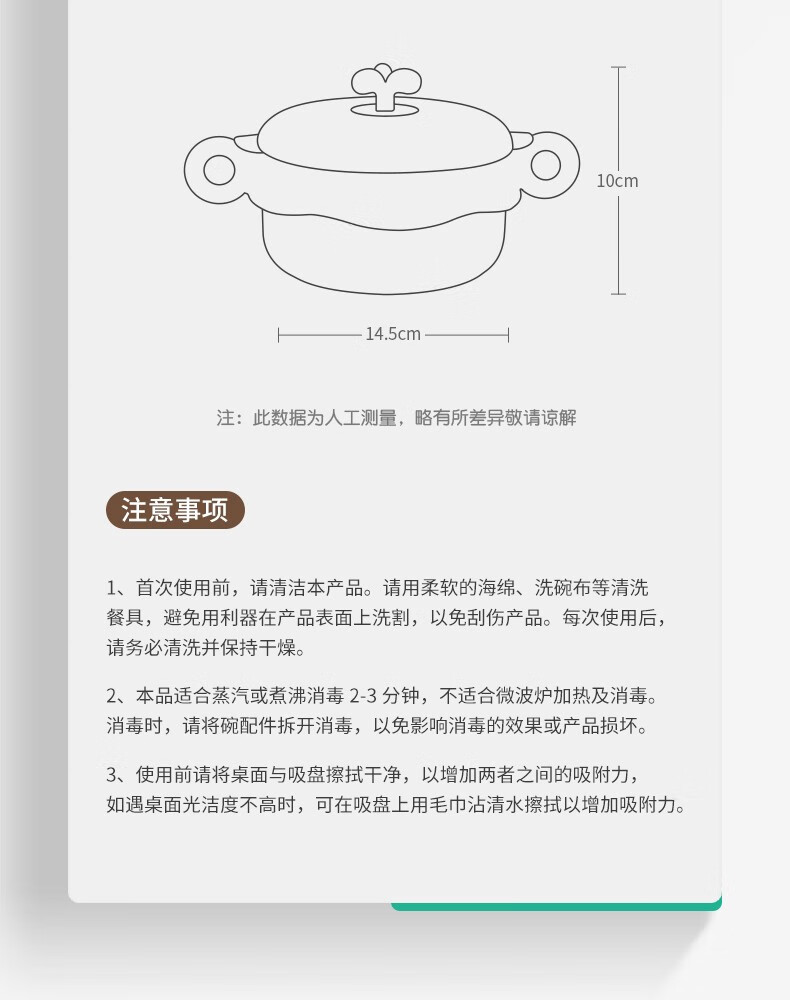 10cm

14.5cm

注：此数据为人工测量，略有所差异敬请谅解

注意事项

1、首次使用前，请清洁本产品。请用柔软的海绵、洗碗布等清洗餐具，避免用利器在产品表面上洗割，以免刮伤产品。每次使用后，请务必清洗并保持干燥。

2、本品适合蒸汽或煮沸消毒 2-3 分钟，不适合微波炉加热及消毒。消毒时，请将碗配件拆开消毒，以免影响消毒的效果或产品损坏。

3、使用前请将桌面与吸盘擦拭干净，以增加两者之间的吸附力，如遇桌面光洁度不高时，可在吸盘上用毛巾沾清水擦拭以增加吸附力。